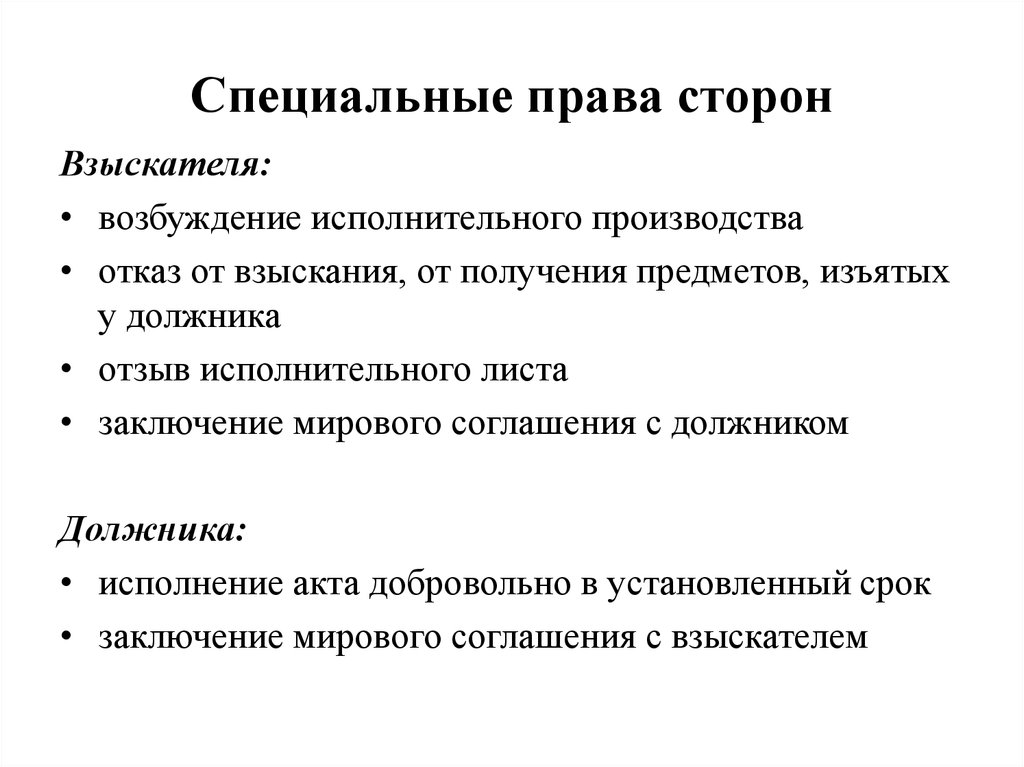 Специальные права сторон

Взыскателя:

• возбуждение исполнительного производства
• отказ от взыскания, от получения предметов, изъятых у должника
• отзыв исполнительного листа
• заключение мирового соглашения с должником

Должника:

• исполнение акта добровольно в установленный срок
• заключение мирового соглашения с взыскателем